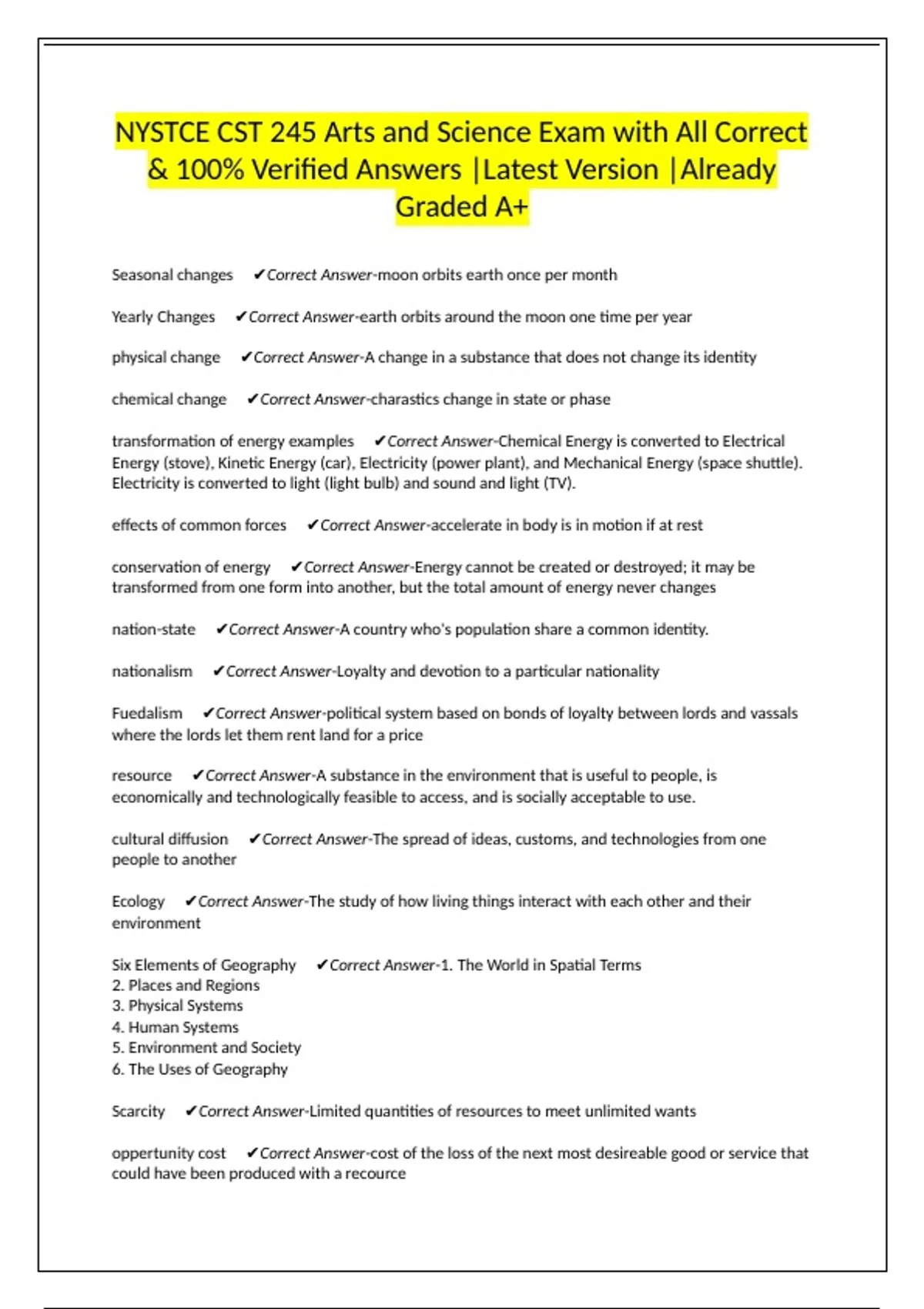 NYSTCE CST 245 Arts and Science Exam with All Correct & 100% Verified Answers |Latest Version |Already Graded A+

Seasonal changes ✔Correct Answer-moon orbits earth once per month

Yearly Changes ✔Correct Answer-earth orbits around the moon one time per year

physical change ✔Correct Answer-A change in a substance that does not change its identity

chemical change ✔Correct Answer-charastics change in state or phase

transformation of energy examples ✔Correct Answer-Chemical Energy is converted to Electrical Energy (stove), Kinetic Energy (car), Electricity (power plant), and Mechanical Energy (space shuttle). Electricity is converted to light (light bulb) and sound and light (TV).

effects of common forces ✔Correct Answer-accelerate in body is in motion if at rest

conservation of energy ✔Correct Answer-Energy cannot be created or destroyed; it may be transformed from one form into another, but the total amount of energy never changes

nation-state ✔Correct Answer-A country who's population share a common identity.

nationalism ✔Correct Answer-Loyalty and devotion to a particular nationality

Fuedalism ✔Correct Answer-political system based on bonds of loyalty between lords and vassals where the lords let them rent land for a price

resource ✔Correct Answer-A substance in the environment that is useful to people, is economically and technologically feasible to access, and is socially acceptable to use.

cultural diffusion ✔Correct Answer-The spread of ideas, customs, and technologies from one people to another

Ecology ✔Correct Answer-The study of how living things interact with each other and their environment

Six Elements of Geography ✔Correct Answer-1. The World in Spatial Terms
2. Places and Regions
3. Physical Systems
4. Human Systems
5. Environment and Society
6. The Uses of Geography

Scarcity ✔Correct Answer-Limited quantities of resources to meet unlimited wants

oppertunity cost ✔Correct Answer-cost of the loss of the next most desireable good or service that could have been produced with a recource